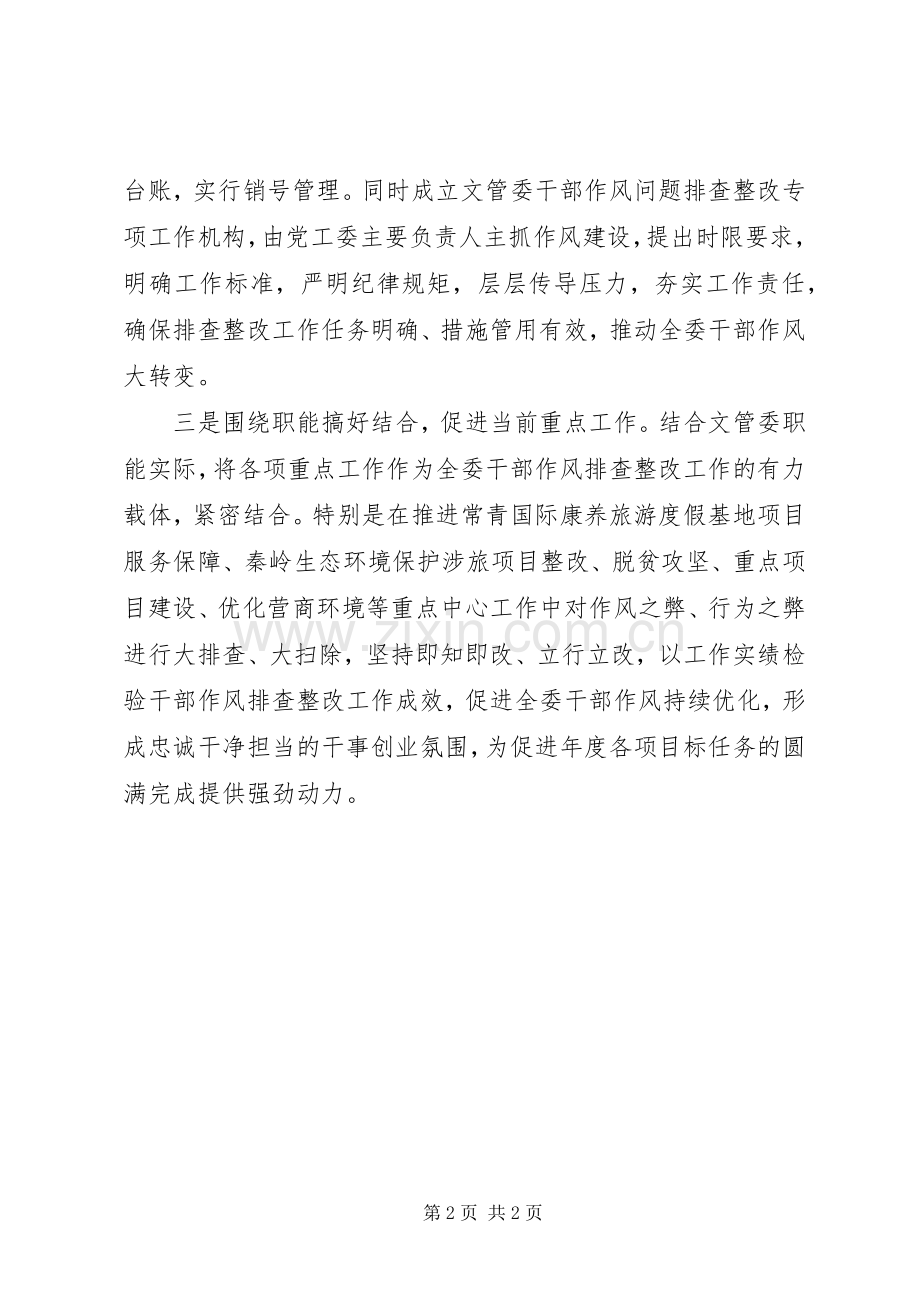 台账，实行销号管理。同时成立文管委干部作风问题排查整改专项工作机构，由党工委主要负责人主抓作风建设，提出时限要求，明确工作标准，严明纪律规矩，层层传导压力，夯实工作责任，确保排查整改工作任务明确、措施管用有效，推动全委干部作风大转变。

三是围绕职能搞好结合，促进当前重点工作。结合文管委职能实际，将各项重点工作作为全委干部作风排查整改工作的有力载体，紧密结合。特别是在推进常青国际康养旅游度假基地项目服务保障、秦岭生态环境保护涉旅项目整改、脱贫攻坚、重点项目建设、优化营商环境等重点中心工作中对作风之弊、行为之弊进行大排查、大扫除，坚持即知即改、立行立改，以工作实绩检验干部作风排查整改工作成效，促进全委干部作风持续优化，形成忠诚干净担当的干事创业氛围，为促进年度各项目标任务的圆满完成提供强劲动力。

第2页 共2页

www.zixin.com.cn